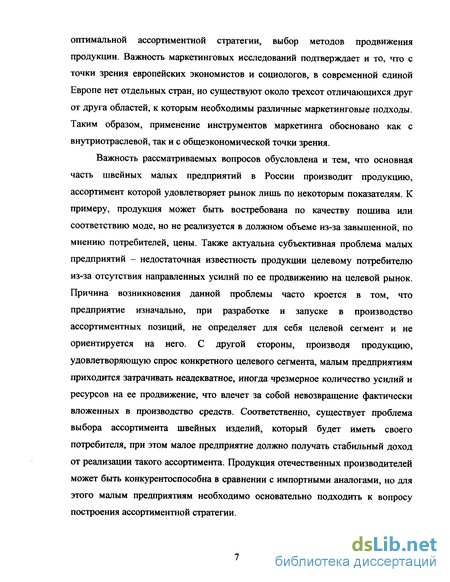 оптимальной ассортиментной стратегии, выбор методов продвижения продукции. Важность маркетинговых исследований подтверждает и то, что с точки зрения европейских экономистов и социологов, в современной единой Европе нет отдельных стран, но существуют около трехсот отличающихся друг от друга областей, к которым необходимы различные маркетинговые подходы. Таким образом, применение инструментов маркетинга обосновано как с внутриотраслевой, так и с общеэкономической точки зрения.

Важность рассматриваемых вопросов обусловлена и тем, что основная часть швейных малых предприятий в России производит продукцию, ассортимент которой удовлетворяет рынок лишь по некоторым показателям. К примеру, продукция может быть востребована по качеству пошива или соответствию моде, но не реализуется в должном объеме из-за завышенной, по мнению потребителей, цены. Также актуальна субъективная проблема малых предприятий – недостаточная известность продукции целевому потребителю из-за отсутствия направленных усилий по ее продвижению на целевой рынок. Причина возникновения данной проблемы часто кроется в том, что предприятие изначально, при разработке и запуске в производство ассортиментных позиций, не определяет для себя целевой сегмент и не ориентируется на него. С другой стороны, производя продукцию, удовлетворяющую спрос конкретного целевого сегмента, малым предприятиям приходится затрачивать неадекватное, иногда чрезмерное количество усилий и ресурсов на ее продвижение, что влечет за собой невозвращение фактически вложенных в производство средств. Соответственно, существует проблема выбора ассортимента швейных изделий, который будет иметь своего потребителя, при этом малое предприятие должно получать стабильный доход от реализации такого ассортимента. Продукция отечественных производителей может быть конкурентоспособна в сравнении с импортными аналогами, но для этого малым предприятиям необходимо основательно подходить к вопросу построения ассортиментной стратегии.

7

dsLib.net
библиотека диссертаций